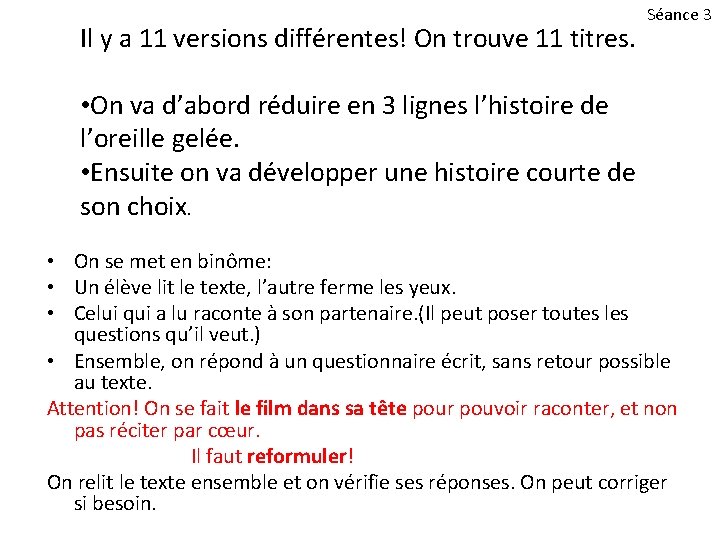 Séance 3

Il y a 11 versions différentes! On trouve 11 titres.

•On va d’abord réduire en 3 lignes l’histoire de l’oreille gelée.
•Ensuite on va développer une histoire courte de son choix.

• On se met en binôme:
• Un élève lit le texte, l’autre ferme les yeux.
• Celui qui a lu raconte à son partenaire.(Il peut poser toutes les questions qu’il veut.)
• Ensemble, on répond à un questionnaire écrit, sans retour possible au texte.

Attention! On se fait le film dans sa tête pour pouvoir raconter, et non pas réciter par cœur.
Il faut reformuler!

On relit le texte ensemble et on vérifie ses réponses. On peut corriger si besoin.